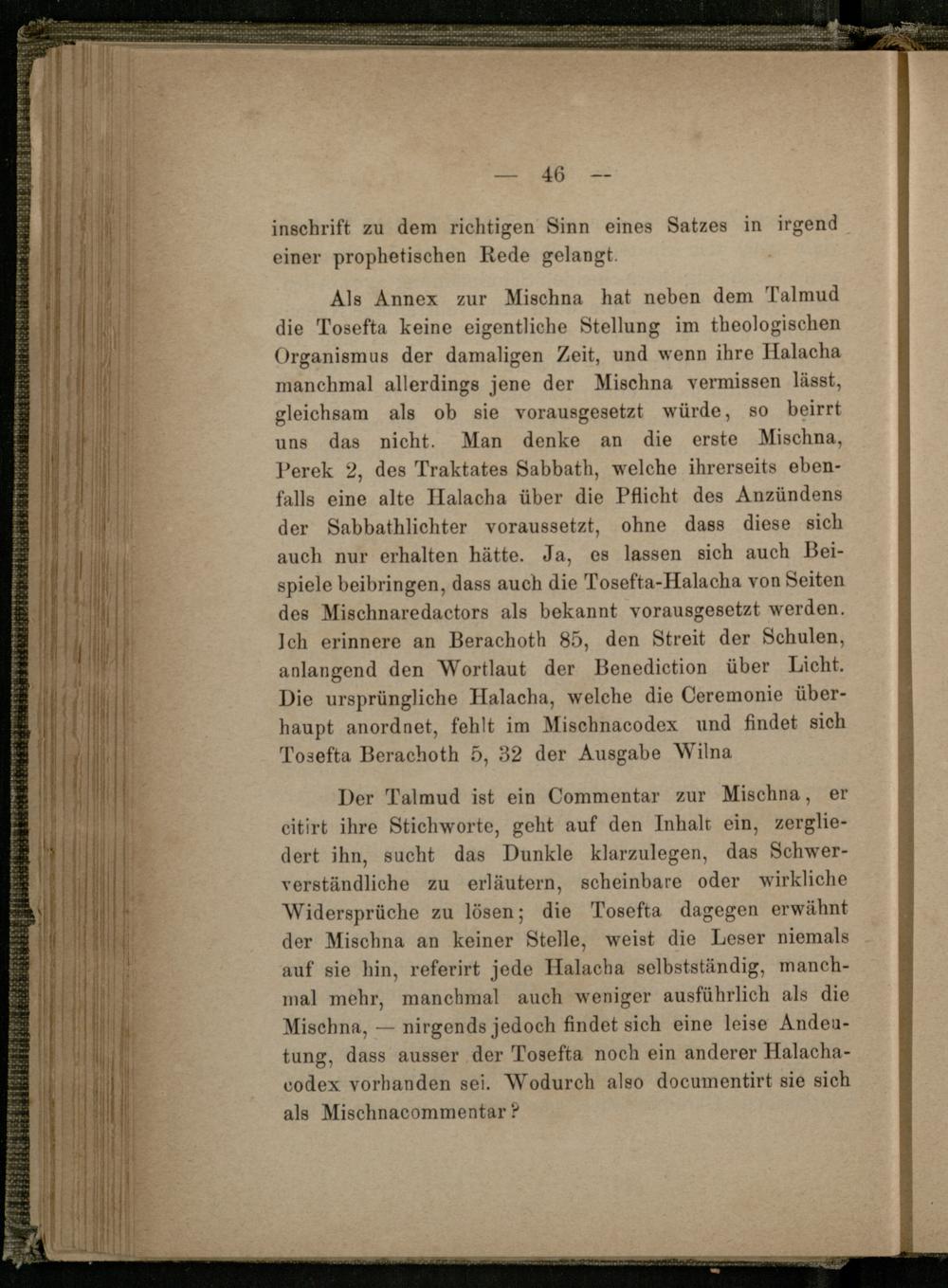 — 46 —

inschrift zu dem richtigen Sinn eines Satzes in irgend einer prophetischen Rede gelangt.

Als Annex zur Mischna hat neben dem Talmud die Tosefta keine eigentliche Stellung im theologischen Organismus der damaligen Zeit, und wenn ihre Halacha manchmal allerdings jene der Mischna vermissen lässt, gleichsam als ob sie vorausgesetzt würde, so beirrt uns das nicht. Man denke an die erste Mischna, Perek 2, des Traktates Sabbath, welche ihrerseits ebenfalls eine alte Halacha über die Pflicht des Anzündens der Sabbathlichter voraussetzt, ohne dass diese sich auch nur erhalten hätte. Ja, es lassen sich auch Beispiele beibringen, dass auch die Tosefta-Halacha von Seiten des Mischnaredactors als bekannt vorausgesetzt werden. Ich erinnere an Berachoth 85, den Streit der Schulen, anlangend den Wortlaut der Benediction über Licht. Die ursprüngliche Halacha, welche die Ceremonie überhaupt anordnet, fehlt im Mischnacodex und findet sich Tosefta Berachoth 5, 32 der Ausgabe Wilna

Der Talmud ist ein Commentar zur Mischna, er citirt ihre Stichworte, geht auf den Inhalt ein, zergliedert ihn, sucht das Dunkle klarzulegen, das Schwerverständliche zu erläutern, scheinbare oder wirkliche Widersprüche zu lösen; die Tosefta dagegen erwähnt der Mischna an keiner Stelle, weist die Leser niemals auf sie hin, referirt jede Halacha selbstständig, manchmal mehr, manchmal auch weniger ausführlich als die Mischna, — nirgends jedoch findet sich eine leise Andeutung, dass ausser der Tosefta noch ein anderer Halachacodex vorhanden sei. Wodurch also documentirt sie sich als Mischnacommentar?